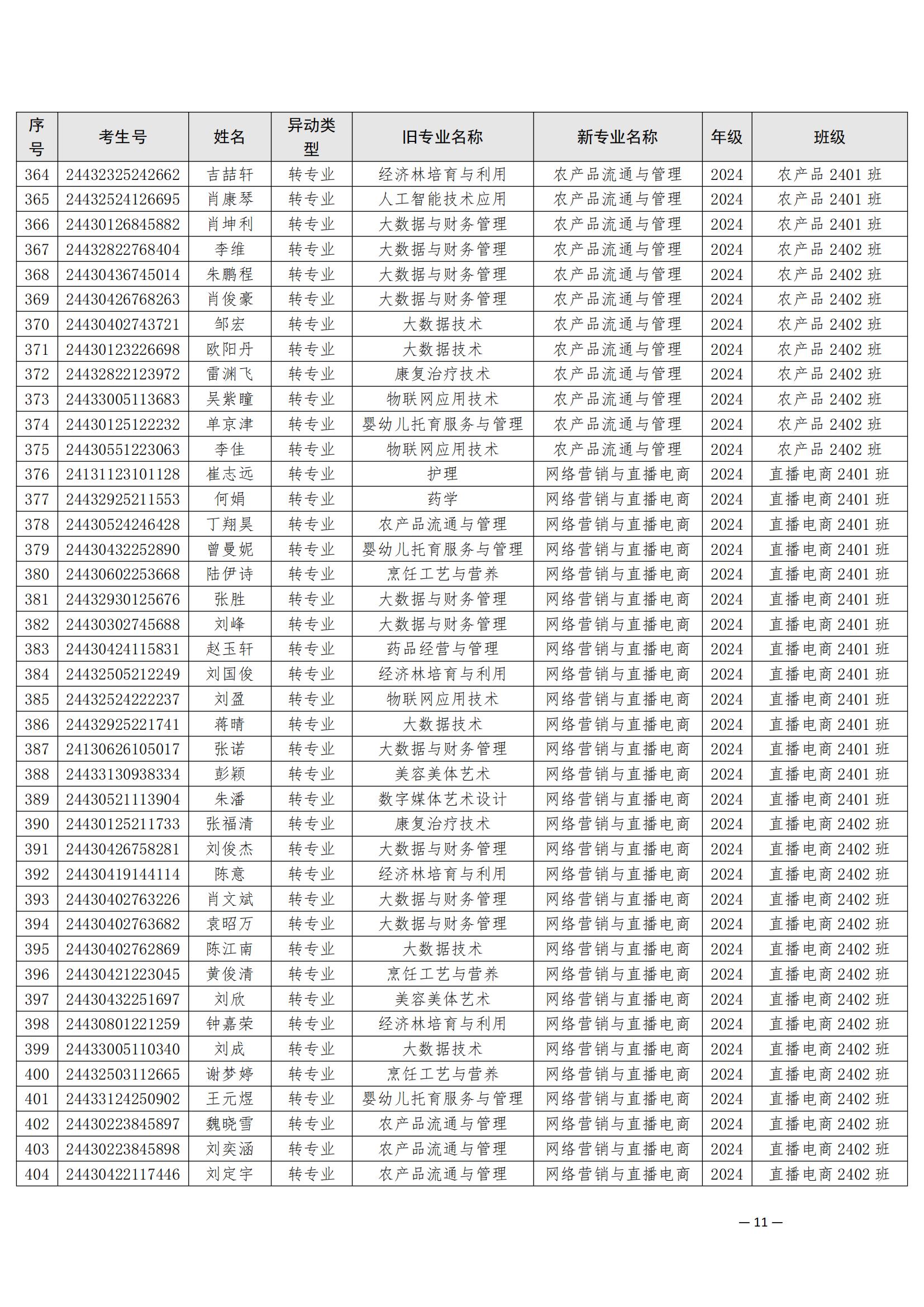 | 序号 | 考生号 | 姓名 | 异动类型 | 旧专业名称 | 新专业名称 | 年级 | 班级 |
|---|---|---|---|---|---|---|---|
| 364 | 24432325242662 | 吉喆轩 | 转专业 | 经济林培育与利用 | 农产品流通与管理 | 2024 | 农产品 2401 班 |
| 365 | 24432524126695 | 肖康琴 | 转专业 | 人工智能技术应用 | 农产品流通与管理 | 2024 | 农产品 2401 班 |
| 366 | 24430126845882 | 肖坤利 | 转专业 | 大数据与财务管理 | 农产品流通与管理 | 2024 | 农产品 2401 班 |
| 367 | 24432822768404 | 李维 | 转专业 | 大数据与财务管理 | 农产品流通与管理 | 2024 | 农产品 2402 班 |
| 368 | 24430436745014 | 朱鹏程 | 转专业 | 大数据与财务管理 | 农产品流通与管理 | 2024 | 农产品 2402 班 |
| 369 | 24430426768263 | 肖俊豪 | 转专业 | 大数据与财务管理 | 农产品流通与管理 | 2024 | 农产品 2402 班 |
| 370 | 24430402743721 | 邹宏 | 转专业 | 大数据技术 | 农产品流通与管理 | 2024 | 农产品 2402 班 |
| 371 | 24430123226698 | 欧阳丹 | 转专业 | 大数据技术 | 农产品流通与管理 | 2024 | 农产品 2402 班 |
| 372 | 24432822123972 | 雷渊飞 | 转专业 | 康复治疗技术 | 农产品流通与管理 | 2024 | 农产品 2402 班 |
| 373 | 24433005113683 | 吴紫瞳 | 转专业 | 物联网应用技术 | 农产品流通与管理 | 2024 | 农产品 2402 班 |
| 374 | 24430125122232 | 单京津 | 转专业 | 婴幼儿托育服务与管理 | 农产品流通与管理 | 2024 | 农产品 2402 班 |
| 375 | 24430551223063 | 李佳 | 转专业 | 物联网应用技术 | 农产品流通与管理 | 2024 | 农产品 2402 班 |
| 376 | 24131123101128 | 崔志远 | 转专业 | 护理 | 网络营销与直播电商 | 2024 | 直播电商 2401 班 |
| 377 | 24432925211553 | 何娟 | 转专业 | 药学 | 网络营销与直播电商 | 2024 | 直播电商 2401 班 |
| 378 | 24430524246428 | 丁翔昊 | 转专业 | 农产品流通与管理 | 网络营销与直播电商 | 2024 | 直播电商 2401 班 |
| 379 | 24430432252890 | 曾曼妮 | 转专业 | 婴幼儿托育服务与管理 | 网络营销与直播电商 | 2024 | 直播电商 2401 班 |
| 380 | 24430602253668 | 陆伊诗 | 转专业 | 烹饪工艺与营养 | 网络营销与直播电商 | 2024 | 直播电商 2401 班 |
| 381 | 24432930125676 | 张胜 | 转专业 | 大数据与财务管理 | 网络营销与直播电商 | 2024 | 直播电商 2401 班 |
| 382 | 24430302745688 | 刘峰 | 转专业 | 大数据与财务管理 | 网络营销与直播电商 | 2024 | 直播电商 2401 班 |
| 383 | 24430424115831 | 赵玉轩 | 转专业 | 药品经营与管理 | 网络营销与直播电商 | 2024 | 直播电商 2401 班 |
| 384 | 24432505212249 | 刘国俊 | 转专业 | 经济林培育与利用 | 网络营销与直播电商 | 2024 | 直播电商 2401 班 |
| 385 | 24432524222237 | 刘盈 | 转专业 | 物联网应用技术 | 网络营销与直播电商 | 2024 | 直播电商 2401 班 |
| 386 | 24432925221741 | 蒋晴 | 转专业 | 大数据技术 | 网络营销与直播电商 | 2024 | 直播电商 2401 班 |
| 387 | 24130626105017 | 张诺 | 转专业 | 大数据与财务管理 | 网络营销与直播电商 | 2024 | 直播电商 2401 班 |
| 388 | 24433130938334 | 彭颖 | 转专业 | 美容美体艺术 | 网络营销与直播电商 | 2024 | 直播电商 2401 班 |
| 389 | 24430521113904 | 朱潘 | 转专业 | 数字媒体艺术设计 | 网络营销与直播电商 | 2024 | 直播电商 2401 班 |
| 390 | 24430125211733 | 张福清 | 转专业 | 康复治疗技术 | 网络营销与直播电商 | 2024 | 直播电商 2402 班 |
| 391 | 24430426758281 | 刘俊杰 | 转专业 | 大数据与财务管理 | 网络营销与直播电商 | 2024 | 直播电商 2402 班 |
| 392 | 24430419144114 | 陈意 | 转专业 | 经济林培育与利用 | 网络营销与直播电商 | 2024 | 直播电商 2402 班 |
| 393 | 24430402763226 | 肖文斌 | 转专业 | 大数据与财务管理 | 网络营销与直播电商 | 2024 | 直播电商 2402 班 |
| 394 | 24430402763682 | 袁昭万 | 转专业 | 大数据与财务管理 | 网络营销与直播电商 | 2024 | 直播电商 2402 班 |
| 395 | 24430402762869 | 陈江南 | 转专业 | 大数据技术 | 网络营销与直播电商 | 2024 | 直播电商 2402 班 |
| 396 | 24430421223045 | 黄俊清 | 转专业 | 烹饪工艺与营养 | 网络营销与直播电商 | 2024 | 直播电商 2402 班 |
| 397 | 24430432251697 | 刘欣 | 转专业 | 美容美体艺术 | 网络营销与直播电商 | 2024 | 直播电商 2402 班 |
| 398 | 24430801221259 | 钟嘉荣 | 转专业 | 经济林培育与利用 | 网络营销与直播电商 | 2024 | 直播电商 2402 班 |
| 399 | 24433005110340 | 刘成 | 转专业 | 大数据技术 | 网络营销与直播电商 | 2024 | 直播电商 2402 班 |
| 400 | 24432503112665 | 谢梦婷 | 转专业 | 烹饪工艺与营养 | 网络营销与直播电商 | 2024 | 直播电商 2402 班 |
| 401 | 24433124250902 | 王元煜 | 转专业 | 婴幼儿托育服务与管理 | 网络营销与直播电商 | 2024 | 直播电商 2402 班 |
| 402 | 24430223845897 | 魏晓雪 | 转专业 | 农产品流通与管理 | 网络营销与直播电商 | 2024 | 直播电商 2402 班 |
| 403 | 24430223845898 | 刘奕涵 | 转专业 | 农产品流通与管理 | 网络营销与直播电商 | 2024 | 直播电商 2402 班 |
| 404 | 24430422117446 | 刘定宇 | 转专业 | 农产品流通与管理 | 网络营销与直播电商 | 2024 | 直播电商 2402 班 |

— 11 —